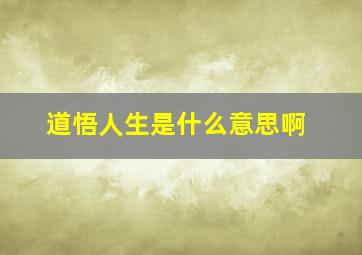 道悟人生是什么意思啊